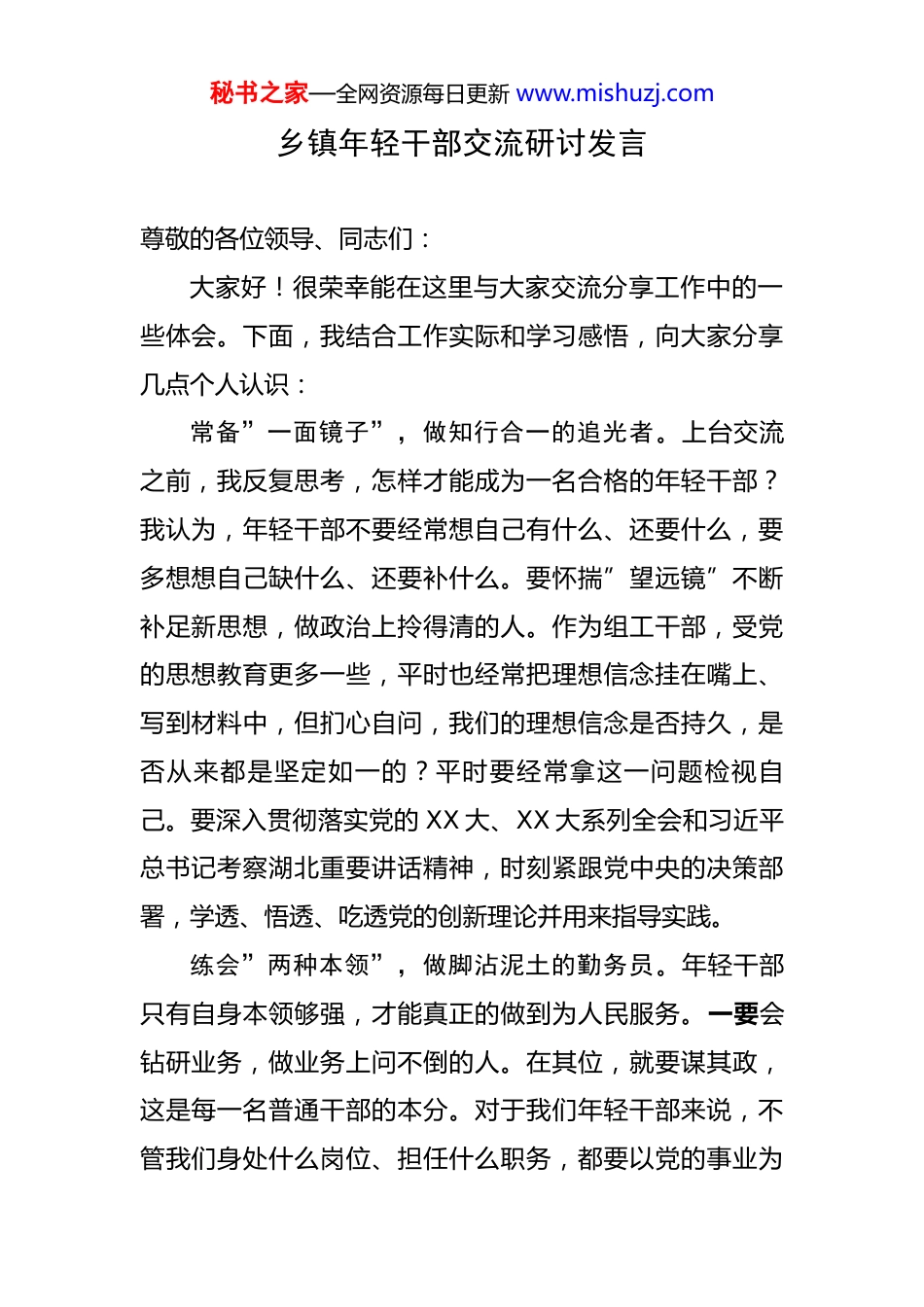 秘书之家—全网资源每日更新 www.mishuzj.com

乡镇年轻干部交流研讨发言

尊敬的各位领导、同志们：

大家好！很荣幸能在这里与大家交流分享工作中的一些体会。下面，我结合工作实际和学习感悟，向大家分享几点个人认识：

常备”一面镜子”，做知行合一的追光者。上台交流之前，我反复思考，怎样才能成为一名合格的年轻干部？我认为，年轻干部不要经常想自己有什么、还要什么，要多想想自己缺什么、还要补什么。要怀揣”望远镜”不断补足新思想，做政治上拎得清的人。作为组工干部，受党的思想教育更多一些，平时也经常把理想信念挂在嘴上、写到材料中，但扪心自问，我们的理想信念是否持久，是否从来都是坚定如一的？平时要经常拿这一问题检视自己。要深入贯彻落实党的 XX 大、XX 大系列全会和习近平总书记考察湖北重要讲话精神，时刻紧跟党中央的决策部署，学透、悟透、吃透党的创新理论并用来指导实践。

练会”两种本领”，做脚沾泥土的勤务员。年轻干部只有自身本领够强，才能真正的做到为人民服务。一要会钻研业务，做业务上问不倒的人。在其位，就要谋其政，这是每一名普通干部的本分。对于我们年轻干部来说，不管我们身处什么岗位、担任什么职务，都要以党的事业为